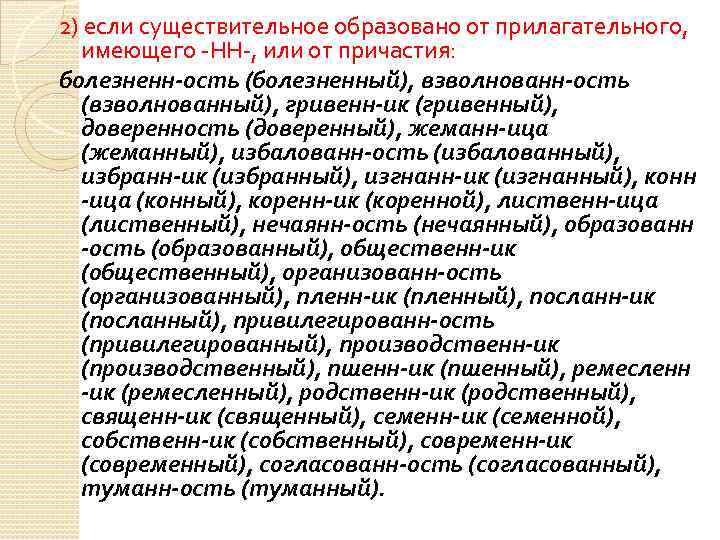 2) если существительное образовано от прилагательного, имеющего -НН-, или от причастия:

болезненн-ость (болезненный), взволнованн-ость (взволнованный), гривенн-ик (гривенный), доверенность (доверенный), жеманн-ица (жеманный), избалованн-ость (избалованный), избранн-ик (избранный), изгнанн-ик (изгнанный), конн-ица (конный), коренн-ик (коренной), лиственн-ица (лиственный), нечаянн-ость (нечаянный), образованн-ость (образованный), общественн-ик (общественный), организованн-ость (организованный), пленн-ик (пленный), посланн-ик (посланный), привилегированн-ость (привилегированный), производственн-ик (производственный), пшенн-ик (пшенный), ремесленн-ик (ремесленный), родственн-ик (родственный), священн-ик (священный), семенн-ик (семенной), собственн-ик (собственный), современн-ик (современный), согласованн-ость (согласованный), туманн-ость (туманный).